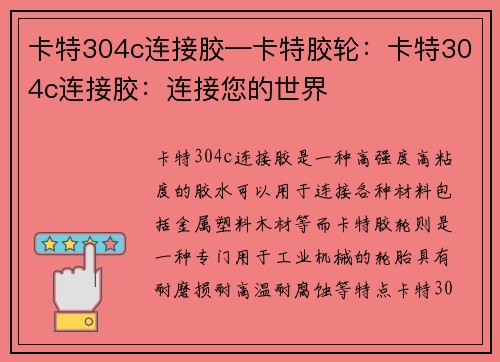 卡特304c连接胶—卡特胶轮：卡特304c连接胶：连接您的世界

卡特304c连接胶是一种高强度高粘度的胶水可以用于连接各种材料包括金属塑料木材等而卡特胶轮则是一种专门用于工业机械的轮胎具有耐磨损耐高温耐腐蚀等特点卡特30